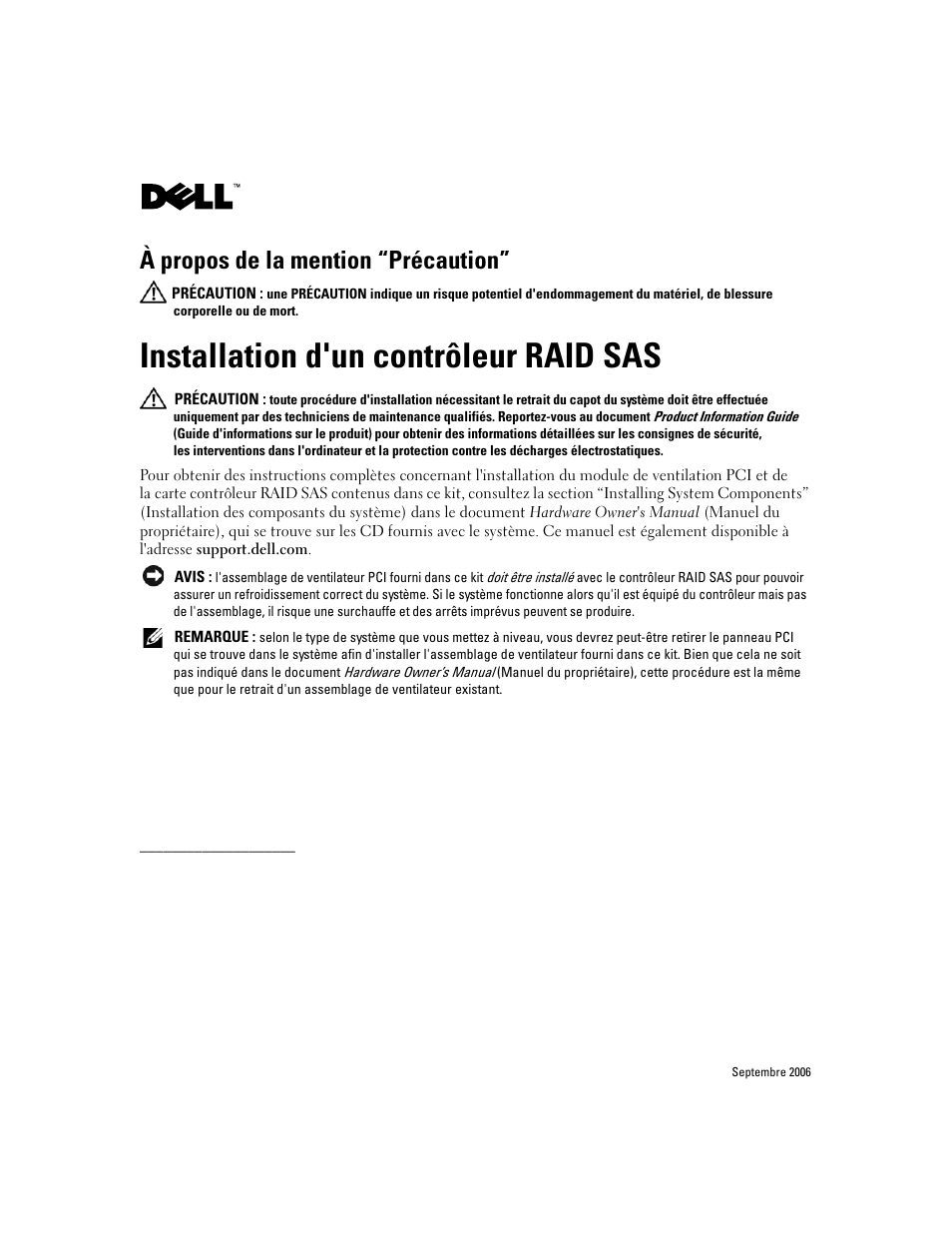 DELL™

À propos de la mention “Précaution”

PRÉCAUTION : une PRÉCAUTION indique un risque potentiel d'endommagement du matériel, de blessure corporelle ou de mort.

Installation d'un contrôleur RAID SAS

PRÉCAUTION : toute procédure d'installation nécessitant le retrait du capot du système doit être effectuée uniquement par des techniciens de maintenance qualifiés. Reportez-vous au document Product Information Guide (Guide d'informations sur le produit) pour obtenir des informations détaillées sur les consignes de sécurité, les interventions dans l'ordinateur et la protection contre les décharges électrostatiques.

Pour obtenir des instructions complètes concernant l'installation du module de ventilation PCI et de la carte contrôleur RAID SAS contenus dans ce kit, consultez la section “Installing System Components” (Installation des composants du système) dans le document Hardware Owner's Manual (Manuel du propriétaire), qui se trouve sur les CD fournis avec le système. Ce manuel est également disponible à l'adresse support.dell.com.

AVIS : l'assemblage de ventilateur PCI fourni dans ce kit doit être installé avec le contrôleur RAID SAS pour pouvoir assurer un refroidissement correct du système. Si le système fonctionne alors qu'il est équipé du contrôleur mais pas de l'assemblage, il risque une surchauffe et des arrêts imprévus peuvent se produire.

REMARQUE : selon le type de système que vous mettez à niveau, vous devrez peut-être retirer le panneau PCI qui se trouve dans le système afin d'installer l'assemblage de ventilateur fourni dans ce kit. Bien que cela ne soit pas indiqué dans le document Hardware Owner's Manual (Manuel du propriétaire), cette procédure est la même que pour le retrait d'un assemblage de ventilateur existant.

Septembre 2006